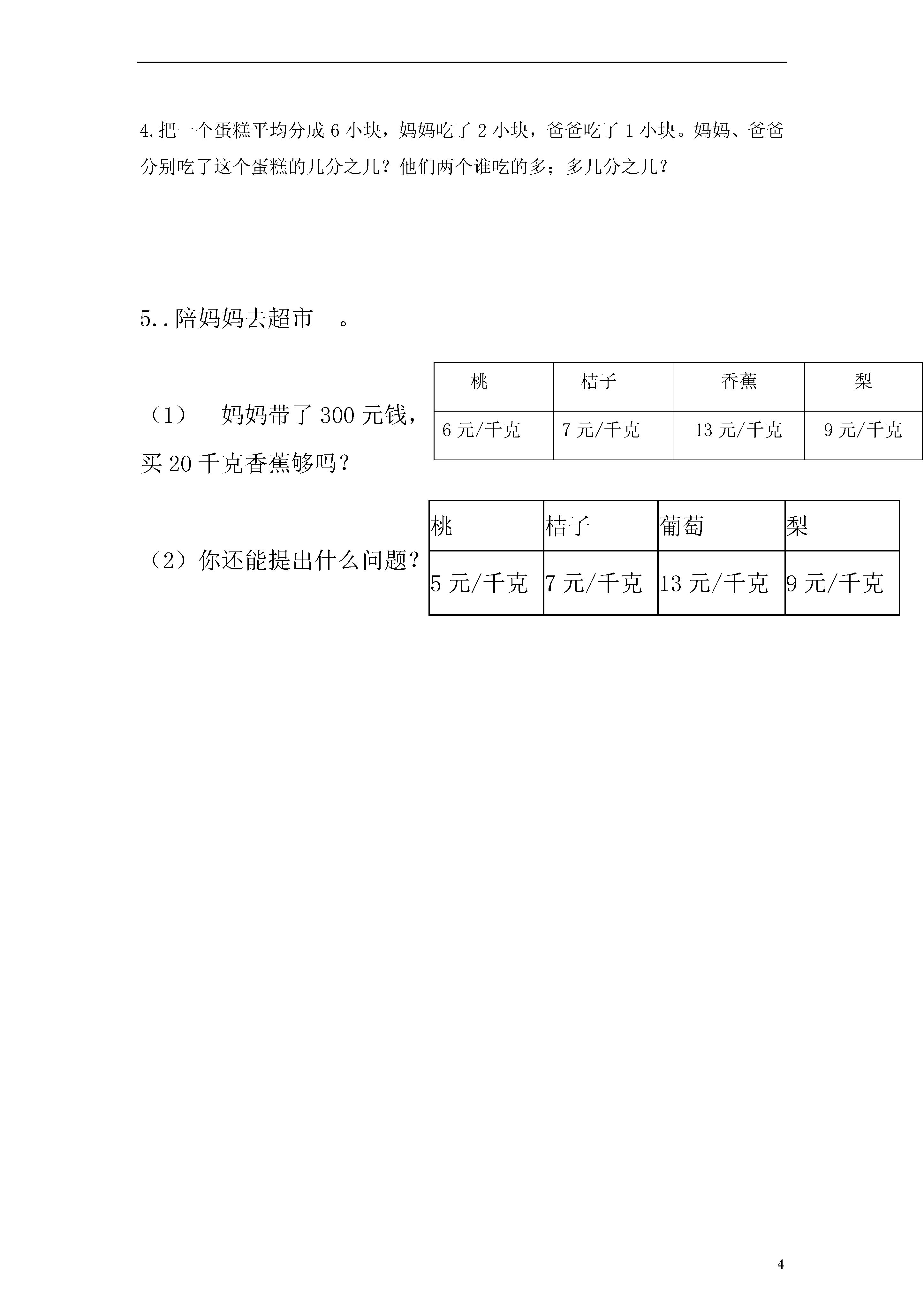 4.把一个蛋糕平均分成 6 小块，妈妈吃了 2 小块，爸爸吃了 1 小块。妈妈、爸爸分别吃了这个蛋糕的几分之几？他们两个谁吃的多；多几分之几？

5..陪妈妈去超市　。

| 桃 | 桔子 | 香蕉 | 梨 |
|---|---|---|---|
| 6 元/千克 | 7 元/千克 | 13 元/千克 | 9 元/千克 |

（1）　妈妈带了 300 元钱，买 20 千克香蕉够吗？

| 桃 | 桔子 | 葡萄 | 梨 |
|---|---|---|---|
| 5 元/千克 | 7 元/千克 | 13 元/千克 | 9 元/千克 |

（2）你还能提出什么问题？

4